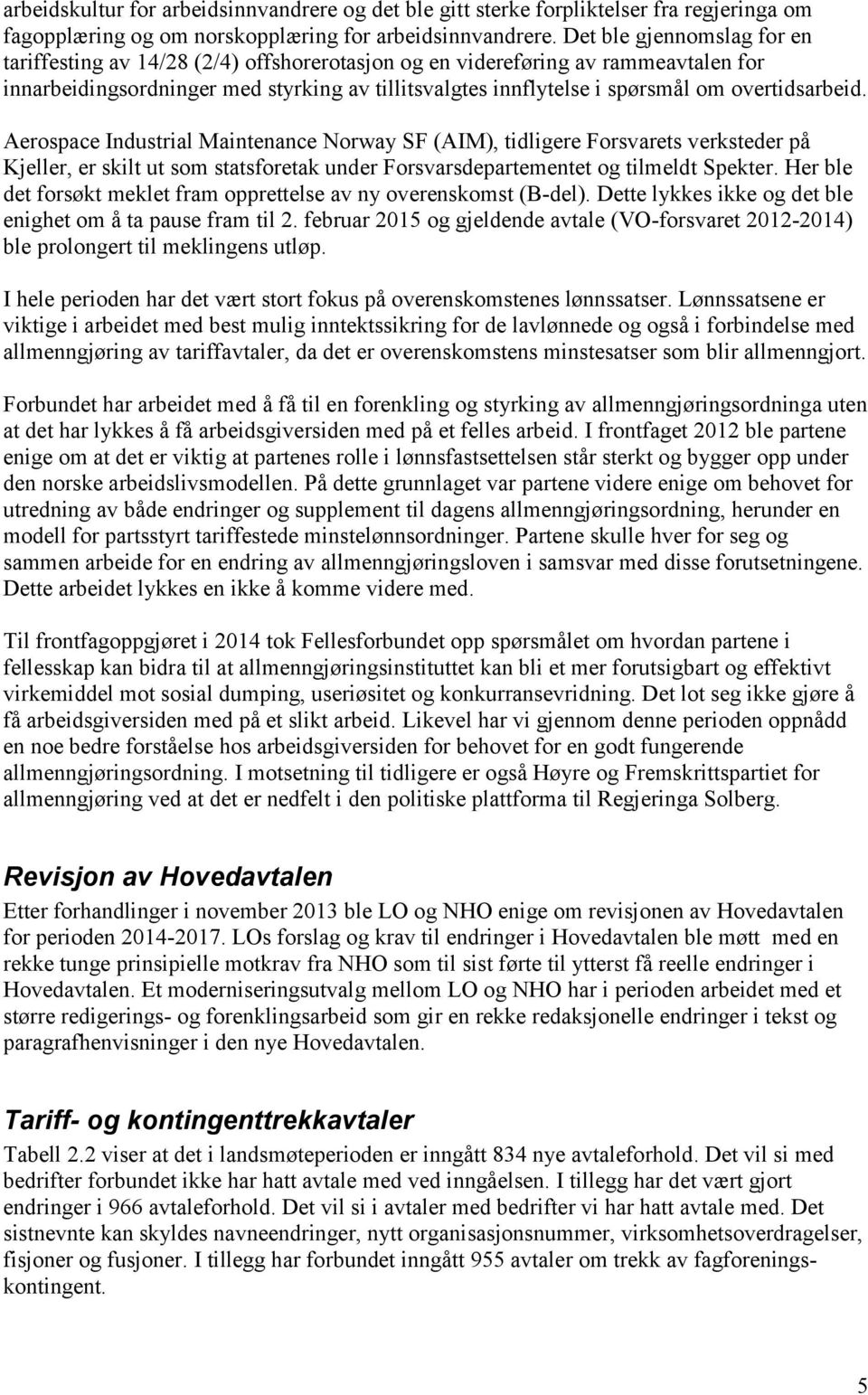 arbeidskultur for arbeidsinnvandrere og det ble gitt sterke forpliktelser fra regjeringa om fagopplæring og om norskopplæring for arbeidsinnvandrere. Det ble gjennomslag for en tariffesting av 14/28 (2/4) offshorerotasjon og en videreføring av rammeavtalen for innarbeidingsordninger med styrking av tillitsvalgtes innflytelse i spørsmål om overtidsarbeid.

Aerospace Industrial Maintenance Norway SF (AIM), tidligere Forsvarets verksteder på Kjeller, er skilt ut som statsforetak under Forsvarsdepartementet og tilmeldt Spekter. Her ble det forsøkt meklet fram opprettelse av ny overenskomst (B-del). Dette lykkes ikke og det ble enighet om å ta pause fram til 2. februar 2015 og gjeldende avtale (VO-forsvaret 2012-2014) ble prolongert til meklingens utløp.

I hele perioden har det vært stort fokus på overenskomstenes lønnssatser. Lønnssatsene er viktige i arbeidet med best mulig inntektssikring for de lavlønnede og også i forbindelse med allmenngjøring av tariffavtaler, da det er overenskomstens minstesatser som blir allmenngjort.

Forbundet har arbeidet med å få til en forenkling og styrking av allmenngjøringsordninga uten at det har lykkes å få arbeidsgiversiden med på et felles arbeid. I frontfaget 2012 ble partene enige om at det er viktig at partenes rolle i lønnsfastsettelsen står sterkt og bygger opp under den norske arbeidslivsmodellen. På dette grunnlaget var partene videre enige om behovet for utredning av både endringer og supplement til dagens allmenngjøringsordning, herunder en modell for partsstyrt tariffestede minstelønnsordninger. Partene skulle hver for seg og sammen arbeide for en endring av allmenngjøringsloven i samsvar med disse forutsetningene. Dette arbeidet lykkes en ikke å komme videre med.

Til frontfagoppgjøret i 2014 tok Fellesforbundet opp spørsmålet om hvordan partene i fellesskap kan bidra til at allmenngjøringsinstituttet kan bli et mer forutsigbart og effektivt virkemiddel mot sosial dumping, useriøsitet og konkurransevridning. Det lot seg ikke gjøre å få arbeidsgiversiden med på et slikt arbeid. Likevel har vi gjennom denne perioden oppnådd en noe bedre forståelse hos arbeidsgiversiden for behovet for en godt fungerende allmenngjøringsordning. I motsetning til tidligere er også Høyre og Fremskrittspartiet for allmenngjøring ved at det er nedfelt i den politiske plattforma til Regjeringa Solberg.

Revisjon av Hovedavtalen

Etter forhandlinger i november 2013 ble LO og NHO enige om revisjonen av Hovedavtalen for perioden 2014-2017. LOs forslag og krav til endringer i Hovedavtalen ble møtt med en rekke tunge prinsipielle motkrav fra NHO som til sist førte til ytterst få reelle endringer i Hovedavtalen. Et moderniseringsutvalg mellom LO og NHO har i perioden arbeidet med et større redigerings- og forenklingsarbeid som gir en rekke redaksjonelle endringer i tekst og paragrafhenvisninger i den nye Hovedavtalen.

Tariff- og kontingenttrekkavtaler

Tabell 2.2 viser at det i landsmøteperioden er inngått 834 nye avtaleforhold. Det vil si med bedrifter forbundet ikke har hatt avtale med ved inngåelsen. I tillegg har det vært gjort endringer i 966 avtaleforhold. Det vil si i avtaler med bedrifter vi har hatt avtale med. Det sistnevnte kan skyldes navneendringer, nytt organisasjonsnummer, virksomhetsoverdragelser, fisjoner og fusjoner. I tillegg har forbundet inngått 955 avtaler om trekk av fagforeningskontingent.

5